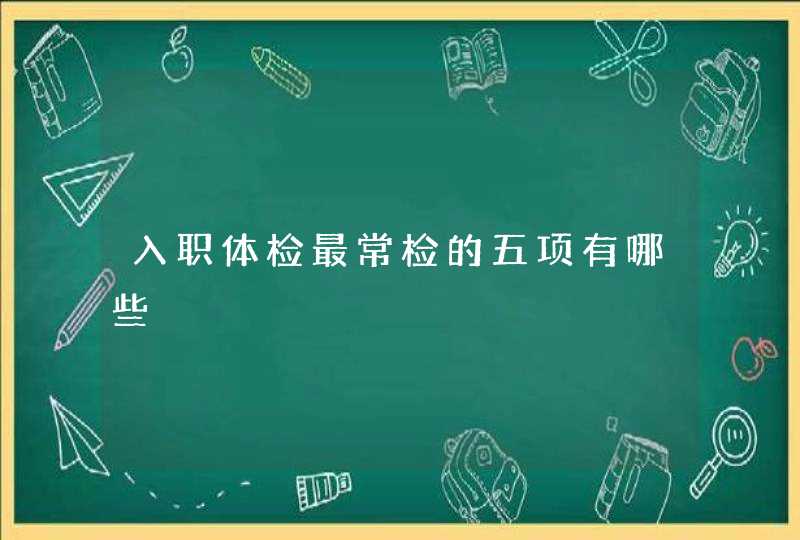 入职体检最常检的五项有哪些